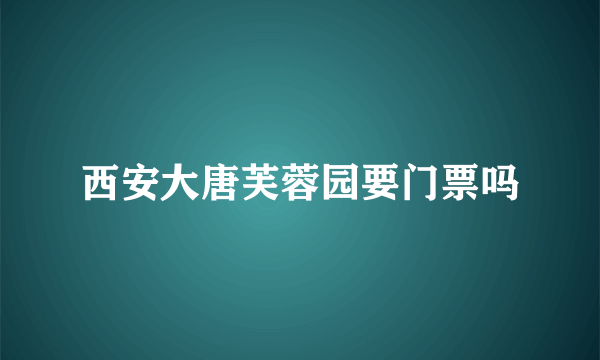 西安大唐芙蓉园要门票吗